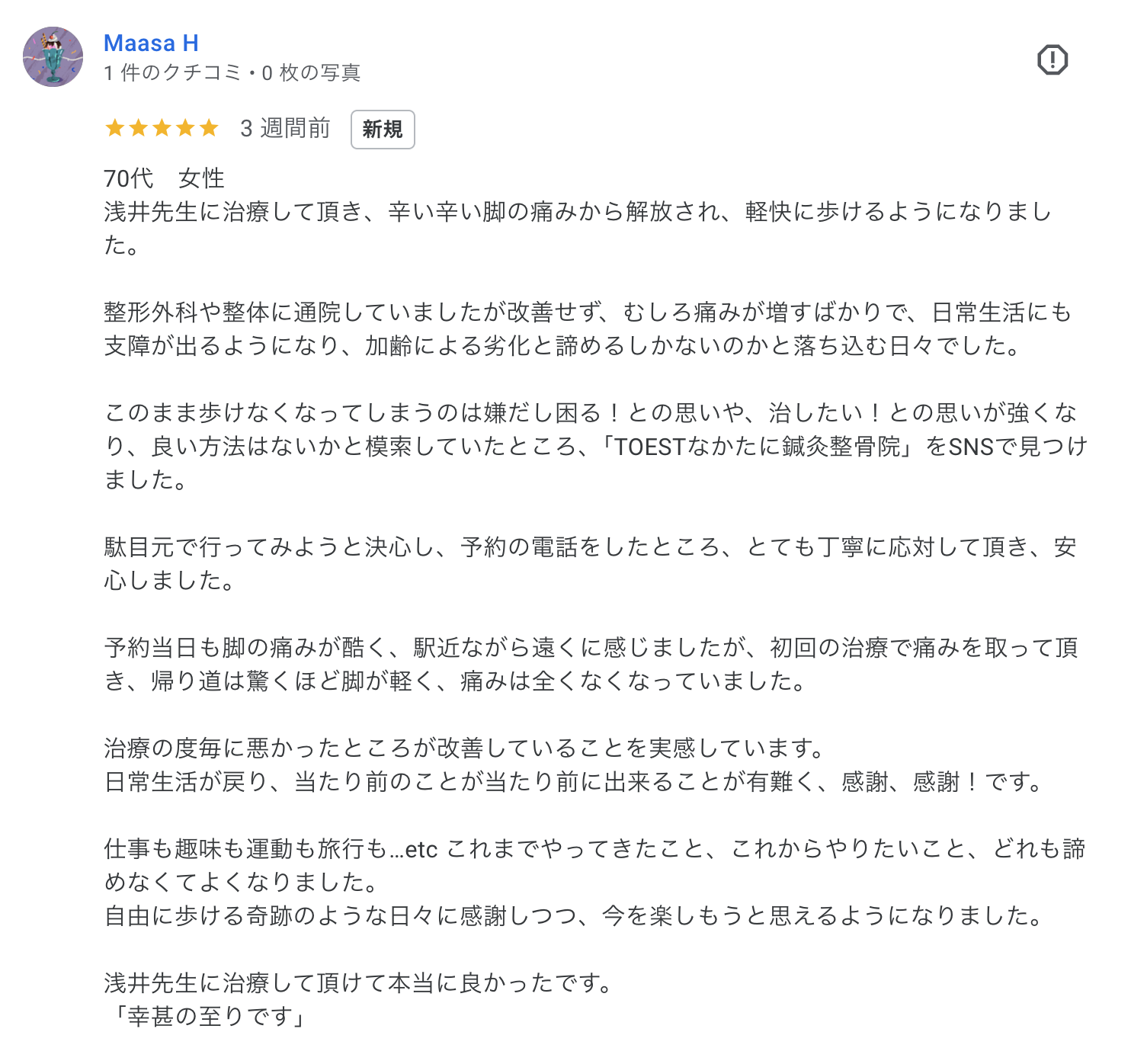 Maasa H
1 件のクチコミ・0 枚の写真

3 週間前 新規

70代　女性
浅井先生に治療して頂き、辛い辛い脚の痛みから解放され、軽快に歩けるようになりました。

整形外科や整体に通院していましたが改善せず、むしろ痛みが増すばかりで、日常生活にも支障が出るようになり、加齢による劣化と諦めるしかないのかと落ち込む日々でした。

このまま歩けなくなってしまうのは嫌だし困る！との思いや、治したい！との思いが強くなり、良い方法はないかと模索していたところ、「TOESTなかたに鍼灸整骨院」をSNSで見つけました。

駄目元で行ってみようと決心し、予約の電話をしたところ、とても丁寧に応対して頂き、安心しました。

予約当日も脚の痛みが酷く、駅近ながら遠くに感じましたが、初回の治療で痛みを取って頂き、帰り道は驚くほど脚が軽く、痛みは全くなくなっていました。

治療の度毎に悪かったところが改善していることを実感しています。
日常生活が戻り、当たり前のことが当たり前に出来ることが有難く、感謝、感謝！です。

仕事も趣味も運動も旅行も…etc これまでやってきたこと、これからやりたいこと、どれも諦めなくてよくなりました。
自由に歩ける奇跡のような日々に感謝しつつ、今を楽しもうと思えるようになりました。

浅井先生に治療して頂けて本当に良かったです。
「幸甚の至りです」